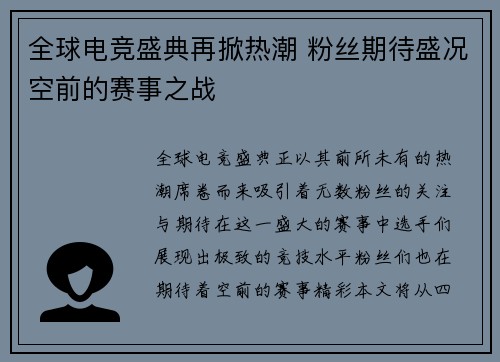 全球电竞盛典再掀热潮 粉丝期待盛况空前的赛事之战

全球电竞盛典正以其前所未有的热潮席卷而来吸引着无数粉丝的关注与期待在这一盛大的赛事中选手们展现出极致的竞技水平粉丝们也在期待着空前的赛事精彩本文将从四